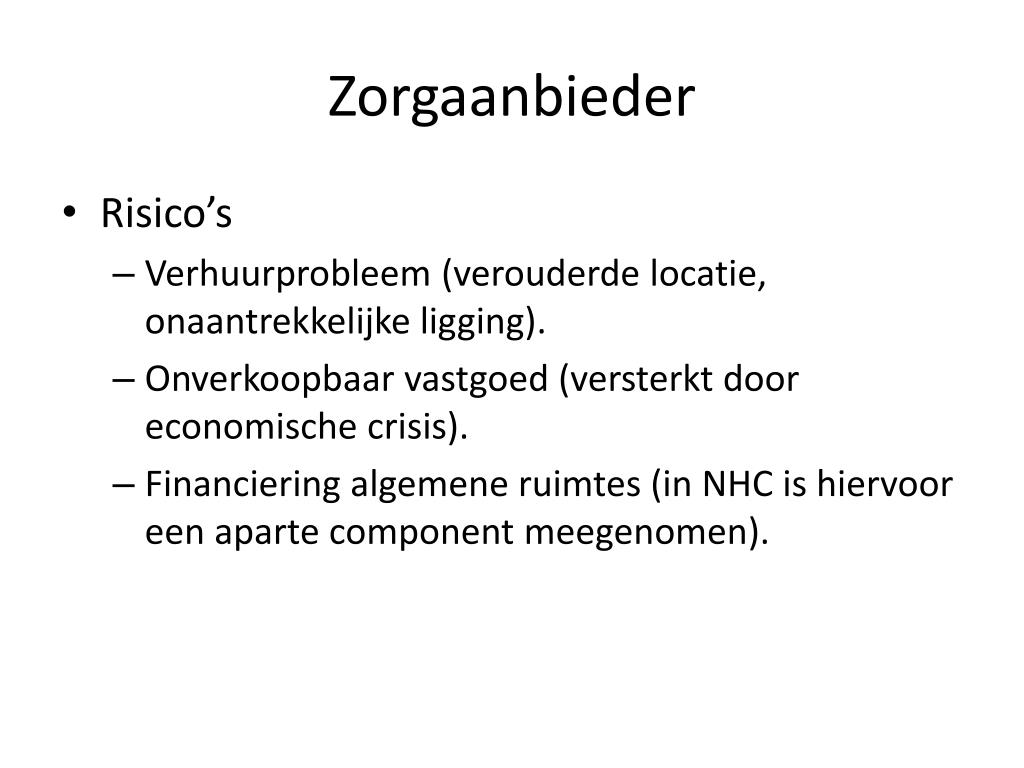 Zorgaanbieder

• Risico’s
– Verhuurprobleem (verouderde locatie, onaantrekkelijke ligging).
– Onverkoopbaar vastgoed (versterkt door economische crisis).
– Financiering algemene ruimtes (in NHC is hiervoor een aparte component meegenomen).